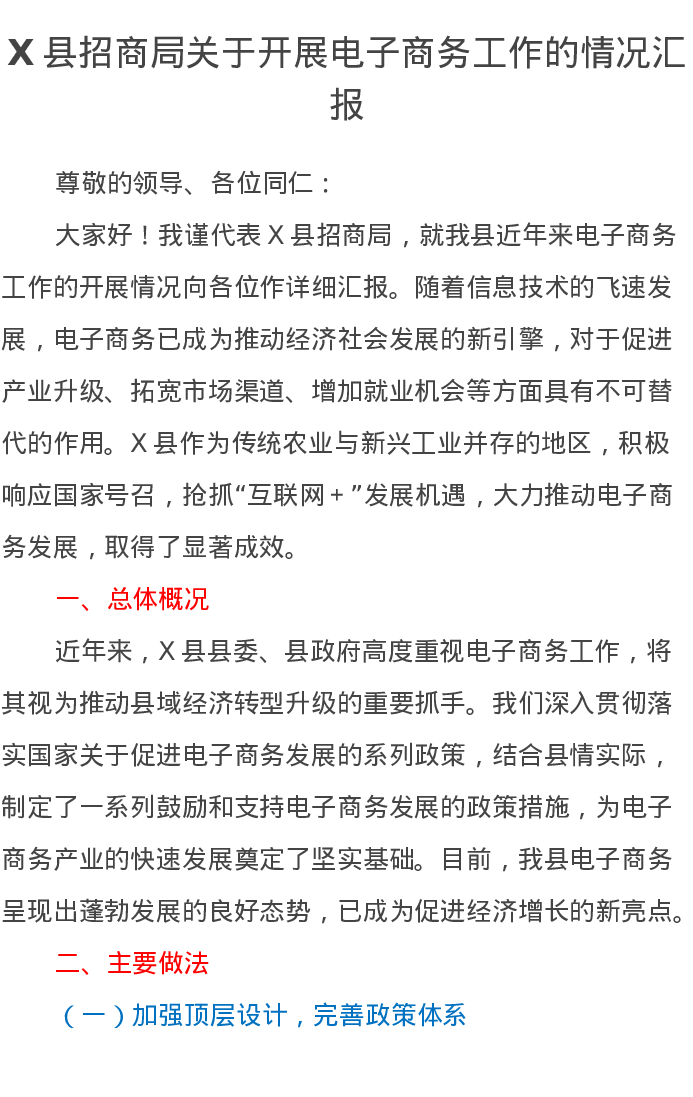 X 县招商局关于开展电子商务工作的情况汇报

尊敬的领导、各位同仁：

大家好！我谨代表 X 县招商局，就我县近年来电子商务工作的开展情况向各位作详细汇报。随着信息技术的飞速发展，电子商务已成为推动经济社会发展的新引擎，对于促进产业升级、拓宽市场渠道、增加就业机会等方面具有不可替代的作用。X 县作为传统农业与新兴工业并存的地区，积极响应国家号召，抢抓“互联网＋”发展机遇，大力推动电子商务发展，取得了显著成效。

一、总体概况

近年来，X 县县委、县政府高度重视电子商务工作，将其视为推动县域经济转型升级的重要抓手。我们深入贯彻落实国家关于促进电子商务发展的系列政策，结合县情实际，制定了一系列鼓励和支持电子商务发展的政策措施，为电子商务产业的快速发展奠定了坚实基础。目前，我县电子商务呈现出蓬勃发展的良好态势，已成为促进经济增长的新亮点。

二、主要做法

（一）加强顶层设计，完善政策体系